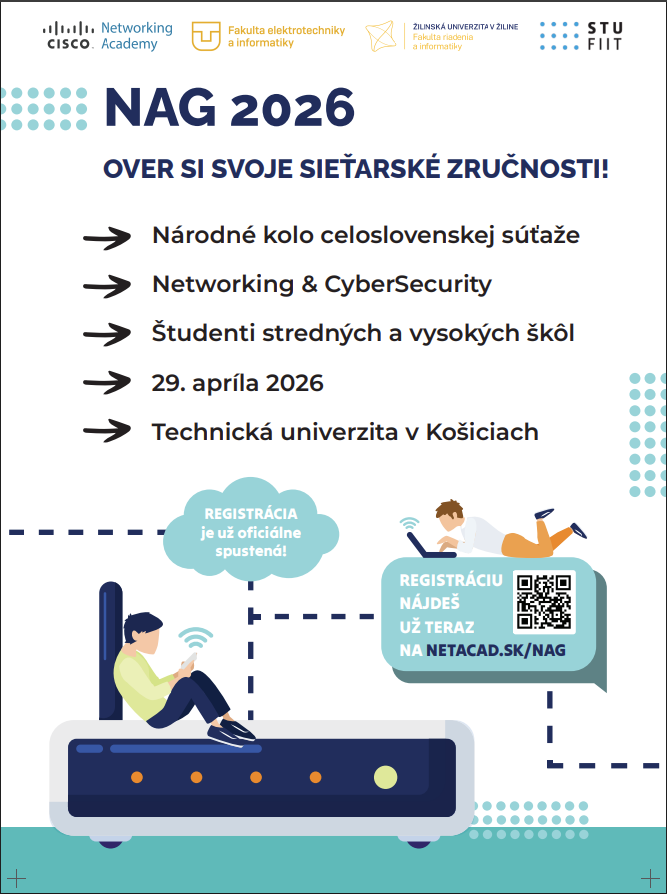 CISCO Networking Academy

Fakulta elektrotechniky a informatiky

ŽILINSKÁ UNIVERZITA V ŽILINE
Fakulta riadenia a informatiky

STU
FIIT

NAG 2026

OVER SI SVOJE SIEŤARSKÉ ZRUČNOSTI!

→ Národné kolo celoslovenskej súťaže

→ Networking & CyberSecurity

→ Študenti stredných a vysokých škôl

→ 29. apríla 2026

→ Technická univerzita v Košiciach

REGISTRÁCIA je už oficiálne spustená!

REGISTRÁCIU NÁJDEŠ UŽ TERAZ NA NETACAD.SK/NAG